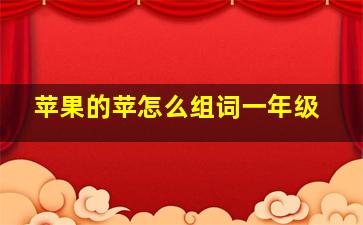 苹果的苹怎么组词一年级